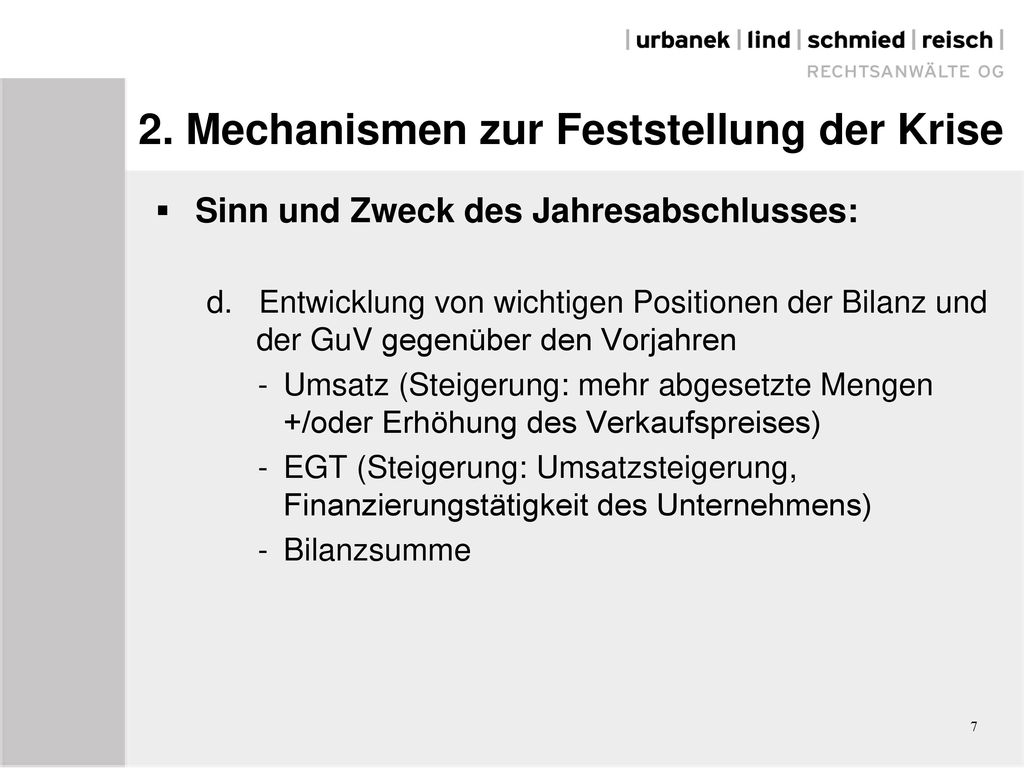 | urbanek | lind | schmied | reisch |
RECHTSANWÄLTE OG

2. Mechanismen zur Feststellung der Krise

▪ Sinn und Zweck des Jahresabschlusses:

d. Entwicklung von wichtigen Positionen der Bilanz und der GuV gegenüber den Vorjahren

- Umsatz (Steigerung: mehr abgesetzte Mengen +/oder Erhöhung des Verkaufspreises)
- EGT (Steigerung: Umsatzsteigerung, Finanzierungstätigkeit des Unternehmens)
- Bilanzsumme

7